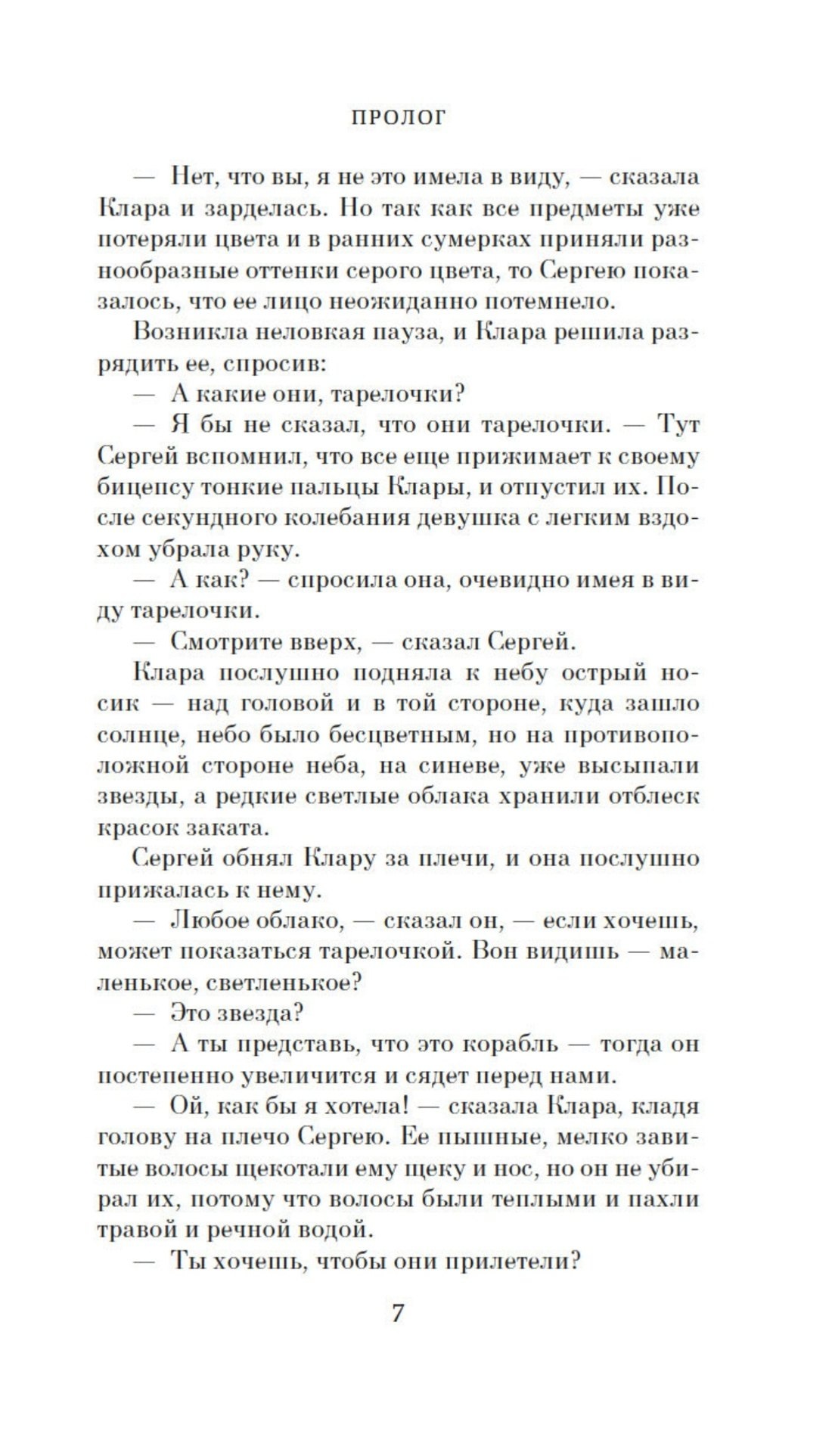 ПРОЛОГ

— Нет, что вы, я не это имела в виду, — сказала Клара и зарделась. Но так как все предметы уже потеряли цвета и в ранних сумерках приняли разнообразные оттенки серого цвета, то Сергею показалось, что ее лицо неожиданно потемнело.

Возникла неловкая пауза, и Клара решила разрядить ее, спросив:

— А какие они, тарелочки?

— Я бы не сказал, что они тарелочки. — Тут Сергей вспомнил, что все еще прижимает к своему бицепсу тонкие пальцы Клары, и отпустил их. После секундного колебания девушка с легким вздохом убрала руку.

— А как? — спросила она, очевидно имея в виду тарелочки.

— Смотрите вверх, — сказал Сергей.

Клара послушно подняла к небу острый носик — над головой и в той стороне, куда зашло солнце, небо было бесцветным, но на противоположной стороне неба, на синеве, уже высыпали звезды, а редкие светлые облака хранили отблеск красок заката.

Сергей обнял Клару за плечи, и она послушно прижалась к нему.

— Любое облако, — сказал он, — если хочешь, может показаться тарелочкой. Вон видишь — маленькое, светленькое?

— Это звезда?

— А ты представь, что это корабль — тогда он постепенно увеличится и сядет перед нами.

— Ой, как бы я хотела! — сказала Клара, кладя голову на плечо Сергею. Ее пышные, мелко завитые волосы щекотали ему щеку и нос, но он не убирал их, потому что волосы были теплыми и пахли травой и речной водой.

— Ты хочешь, чтобы они прилетели?

7